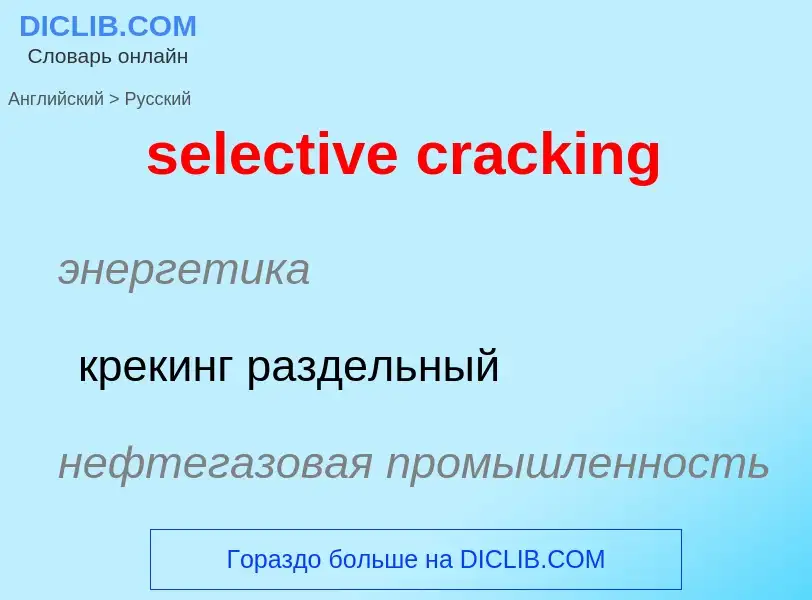 DICLIB.COM
Словарь онлайн

Английский > Русский

selective cracking

энергетика

крекинг раздельный

нефтегазовая промышленность

Гораздо больше на DICLIB.COM